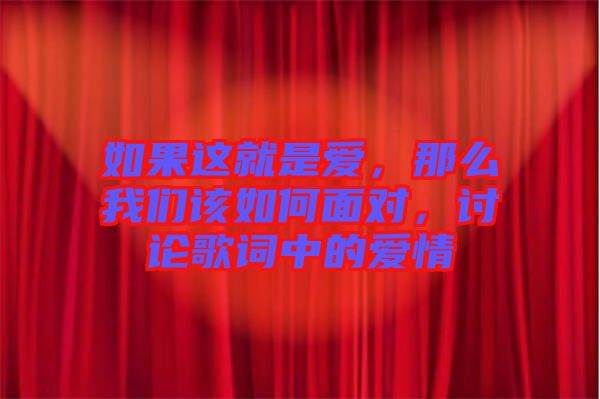 如果这就是爱，那么我们该如何面对，讨论歌词中的爱情